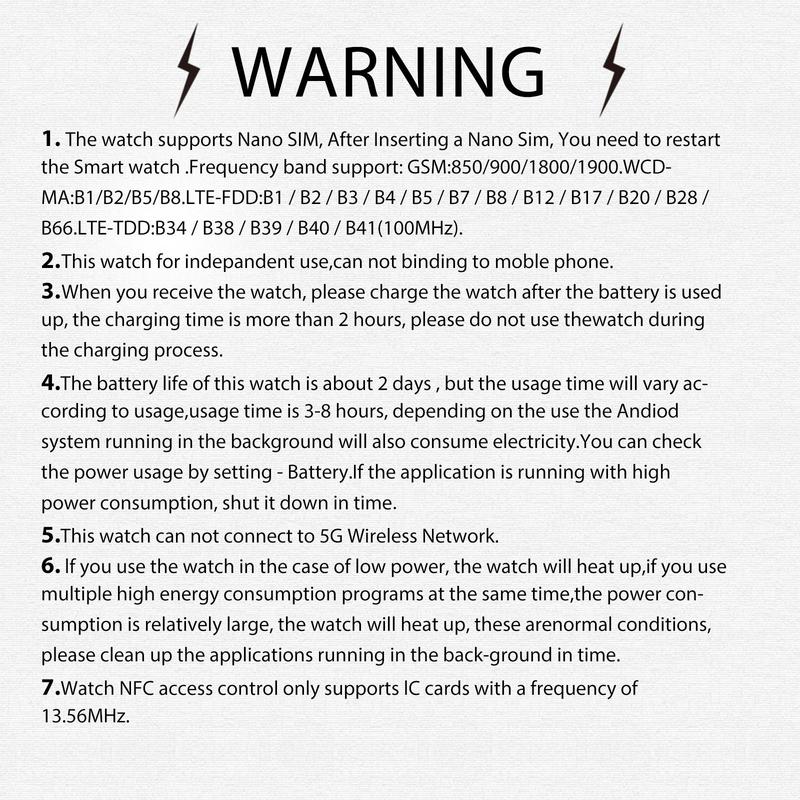 WARNING

1. The watch supports Nano SIM, After Inserting a Nano Sim, You need to restart the Smart watch .Frequency band support: GSM:850/900/1800/1900.WCDMA:B1/B2/B5/B8.LTE-FDD:B1 / B2 / B3 / B4 / B5 / B7 / B8 / B12 / B17 / B20 / B28 / B66.LTE-TDD:B34 / B38 / B39 / B40 / B41(100MHz).

2.This watch for indepandent use,can not binding to moble phone.

3.When you receive the watch, please charge the watch after the battery is used up, the charging time is more than 2 hours, please do not use thewatch during the charging process.

4.The battery life of this watch is about 2 days , but the usage time will vary according to usage,usage time is 3-8 hours, depending on the use the Andiod system running in the background will also consume electricity.You can check the power usage by setting - Battery.If the application is running with high power consumption, shut it down in time.

5.This watch can not connect to 5G Wireless Network.

6. If you use the watch in the case of low power, the watch will heat up,if you use multiple high energy consumption programs at the same time,the power consumption is relatively large, the watch will heat up, these arenormal conditions, please clean up the applications running in the back-ground in time.

7.Watch NFC access control only supports IC cards with a frequency of 13.56MHz.